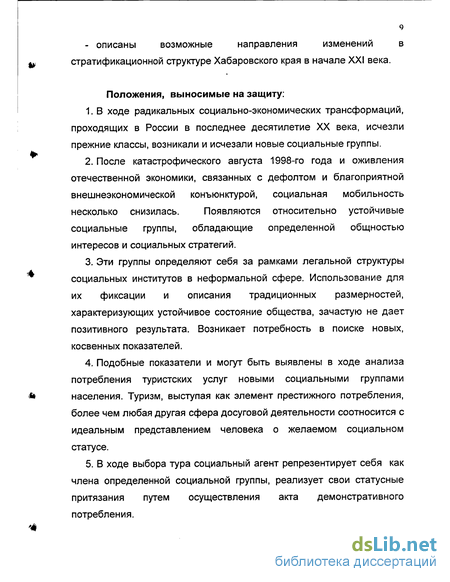 9

- описаны возможные направления изменений в стратификационной структуре Хабаровского края в начале XXI века.

Положения, выносимые на защиту:

1. В ходе радикальных социально-экономических трансформаций, проходящих в России в последнее десятилетие XX века, исчезли прежние классы, возникали и исчезали новые социальные группы.

2. После катастрофического августа 1998-го года и оживления отечественной экономики, связанных с дефолтом и благоприятной внешнеэкономической конъюнктурой, социальная мобильность несколько снизилась. Появляются относительно устойчивые социальные группы, обладающие определенной общностью интересов и социальных стратегий.

3. Эти группы определяют себя за рамками легальной структуры социальных институтов в неформальной сфере. Использование для их фиксации и описания традиционных размерностей, характеризующих устойчивое состояние общества, зачастую не дает позитивного результата. Возникает потребность в поиске новых, косвенных показателей.

4. Подобные показатели и могут быть выявлены в ходе анализа потребления туристских услуг новыми социальными группами населения. Туризм, выступая как элемент престижного потребления, более чем любая другая сфера досуговой деятельности соотносится с идеальным представлением человека о желаемом социальном статусе.

5. В ходе выбора тура социальный агент репрезентирует себя как члена определенной социальной группы, реализует свои статусные притязания путем осуществления акта демонстративного потребления.

dsLib.net
библиотека диссертаций